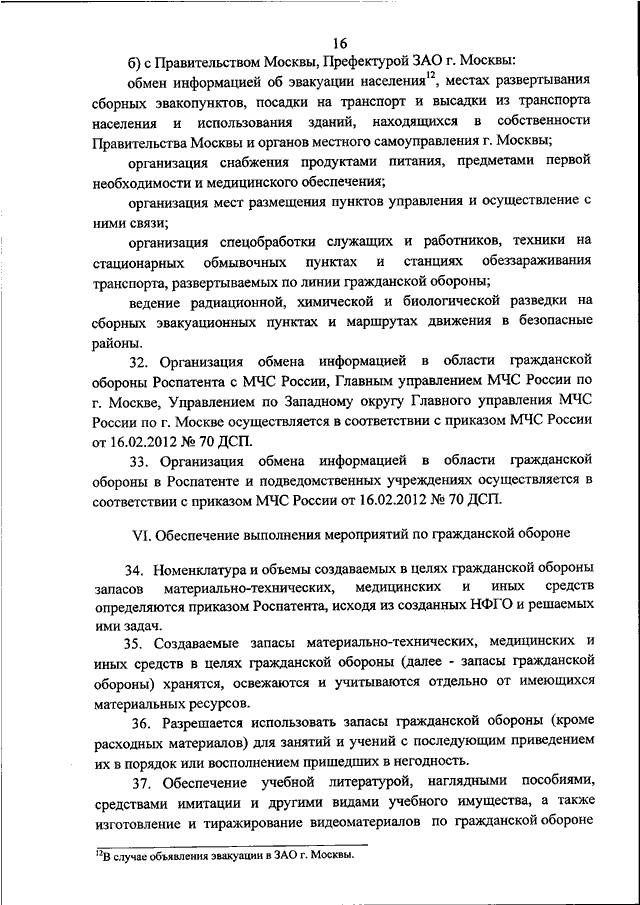 16

б) с Правительством Москвы, Префектурой ЗАО г. Москвы:

обмен информацией об эвакуации населения$^{12}$, местах развертывания сборных эвакопунктов, посадки на транспорт и высадки из транспорта населения и использования зданий, находящихся в собственности Правительства Москвы и органов местного самоуправления г. Москвы;

организация снабжения продуктами питания, предметами первой необходимости и медицинского обеспечения;

организация мест размещения пунктов управления и осуществление с ними связи;

организация спецобработки служащих и работников, техники на стационарных обмывочных пунктах и станциях обеззараживания транспорта, развертываемых по линии гражданской обороны;

ведение радиационной, химической и биологической разведки на сборных эвакуационных пунктах и маршрутах движения в безопасные районы.

32. Организация обмена информацией в области гражданской обороны Роспатента с МЧС России, Главным управлением МЧС России по г. Москве, Управлением по Западному округу Главного управления МЧС России по г. Москве осуществляется в соответствии с приказом МЧС России от 16.02.2012 № 70 ДСП.

33. Организация обмена информацией в области гражданской обороны в Роспатенте и подведомственных учреждениях осуществляется в соответствии с приказом МЧС России от 16.02.2012 № 70 ДСП.

VI. Обеспечение выполнения мероприятий по гражданской обороне

34. Номенклатура и объемы создаваемых в целях гражданской обороны запасов материально-технических, медицинских и иных средств определяются приказом Роспатента, исходя из созданных НФГО и решаемых ими задач.

35. Создаваемые запасы материально-технических, медицинских и иных средств в целях гражданской обороны (далее - запасы гражданской обороны) хранятся, освежаются и учитываются отдельно от имеющихся материальных ресурсов.

36. Разрешается использовать запасы гражданской обороны (кроме расходных материалов) для занятий и учений с последующим приведением их в порядок или восполнением пришедших в негодность.

37. Обеспечение учебной литературой, наглядными пособиями, средствами имитации и другими видами учебного имущества, а также изготовление и тиражирование видеоматериалов по гражданской обороне

$^{12}$В случае объявления эвакуации в ЗАО г. Москвы.